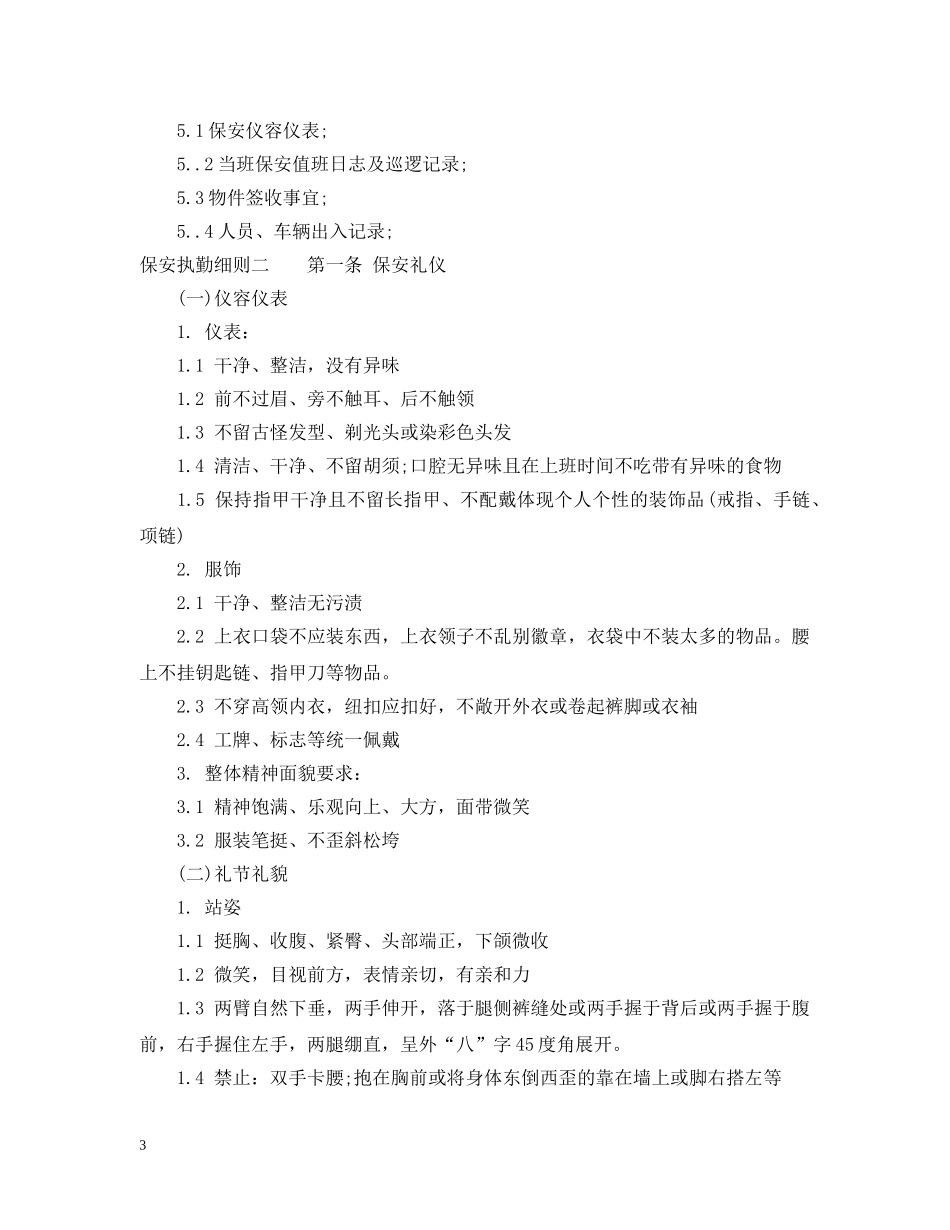 5.1 保安仪容仪表;

5..2 当班保安值班日志及巡逻记录;

5.3 物件签收事宜;

5..4 人员、车辆出入记录;

保安执勤细则二　　第一条 保安礼仪

(一)仪容仪表

1. 仪表:

1.1 干净、整洁，没有异味

1.2 前不过眉、旁不触耳、后不触领

1.3 不留古怪发型、剃光头或染彩色头发

1.4 清洁、干净、不留胡须;口腔无异味且在上班时间不吃带有异味的食物

1.5 保持指甲干净且不留长指甲、不配戴体现个人个性的装饰品(戒指、手链、项链)

2. 服饰

2.1 干净、整洁无污渍

2.2 上衣口袋不应装东西，上衣领子不乱别徽章，衣袋中不装太多的物品。腰上不挂钥匙链、指甲刀等物品。

2.3 不穿高领内衣，纽扣应扣好，不敞开外衣或卷起裤脚或衣袖

2.4 工牌、标志等统一佩戴

3. 整体精神面貌要求:

3.1 精神饱满、乐观向上、大方，面带微笑

3.2 服装笔挺、不歪斜松垮

(二)礼节礼貌

1. 站姿

1.1 挺胸、收腹、紧臀、头部端正，下颌微收

1.2 微笑，目视前方，表情亲切，有亲和力

1.3 两臂自然下垂，两手伸开，落于腿侧裤缝处或两手握于背后或两手握于腹前，右手握住左手，两腿绷直，呈外“八”字45度角展开。

1.4 禁止:双手卡腰;抱在胸前或将身体东倒西歪的靠在墙上或脚右搭左等

3